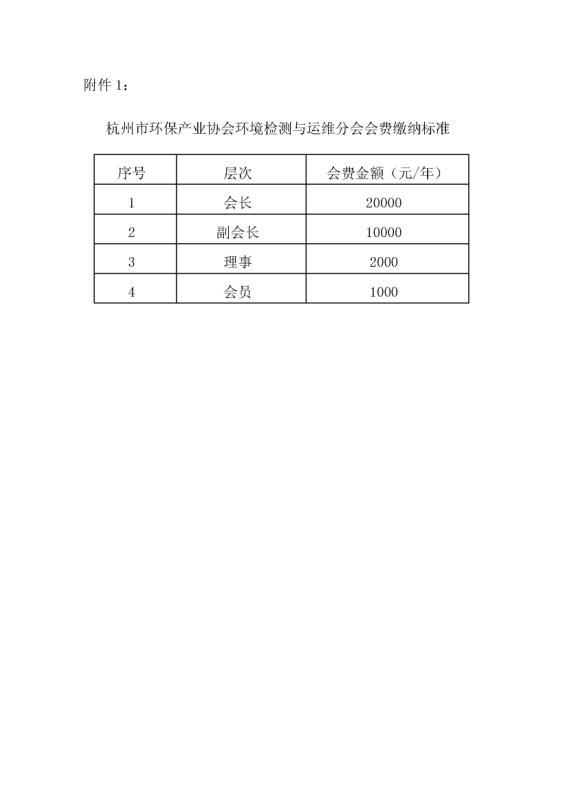 附件 1：

杭州市环保产业协会环境检测与运维分会会费缴纳标准

| 序号 | 层次 | 会费金额（元/年） |
|---|---|---|
| 1 | 会长 | 20000 |
| 2 | 副会长 | 10000 |
| 3 | 理事 | 2000 |
| 4 | 会员 | 1000 |